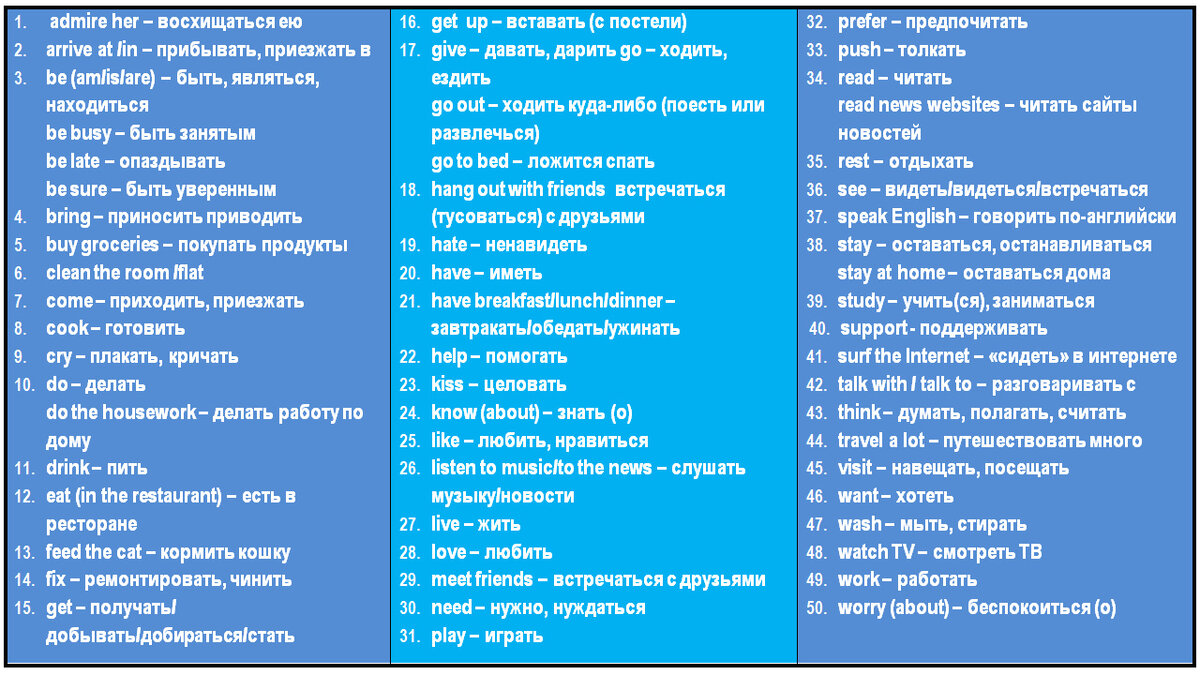 1. admire her – восхищаться ею
2. arrive at /in – прибывать, приезжать в
3. be (am/is/are) – быть, являться, находиться
be busy – быть занятым
be late – опаздывать
be sure – быть уверенным
4. bring – приносить приводить
5. buy groceries – покупать продукты
6. clean the room /flat
7. come – приходить, приезжать
8. cook – готовить
9. cry – плакать, кричать
10. do – делать
do the housework – делать работу по дому
11. drink – пить
12. eat (in the restaurant) – есть в ресторане
13. feed the cat – кормить кошку
14. fix – ремонтировать, чинить
15. get – получать/ добывать/добираться/стать

16. get up – вставать (с постели)
17. give – давать, дарить go – ходить, ездить
go out – ходить куда-либо (поесть или развлечься)
go to bed – ложится спать
18. hang out with friends встречаться (тусоваться) с друзьями
19. hate – ненавидеть
20. have – иметь
21. have breakfast/lunch/dinner – завтракать/обедать/ужинать
22. help – помогать
23. kiss – целовать
24. know (about) – знать (о)
25. like – любить, нравиться
26. listen to music/to the news – слушать музыку/новости
27. live – жить
28. love – любить
29. meet friends – встречаться с друзьями
30. need – нужно, нуждаться
31. play – играть

32. prefer – предпочитать
33. push – толкать
34. read – читать
read news websites – читать сайты новостей
35. rest – отдыхать
36. see – видеть/видеться/встречаться
37. speak English – говорить по-английски
38. stay – оставаться, останавливаться
stay at home – оставаться дома
39. study – учить(ся), заниматься
40. support - поддерживать
41. surf the Internet – «сидеть» в интернете
42. talk with / talk to – разговаривать с
43. think – думать, полагать, считать
44. travel a lot – путешествовать много
45. visit – навещать, посещать
46. want – хотеть
47. wash – мыть, стирать
48. watch TV – смотреть ТВ
49. work – работать
50. worry (about) – беспокоиться (о)